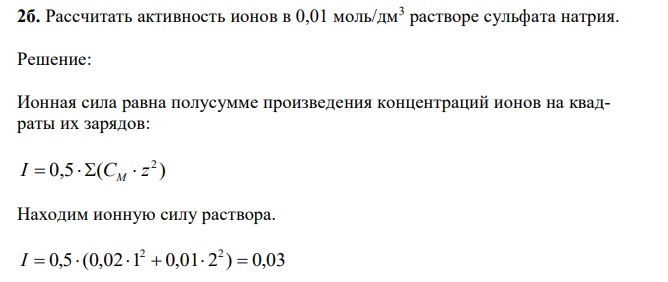 **2б.** Рассчитать активность ионов в 0,01 моль/дм$^3$ растворе сульфата натрия.

Решение:

Ионная сила равна полусумме произведения концентраций ионов на квадраты их зарядов:

$I = 0,5 \cdot \Sigma(C_M \cdot z^2)$

Находим ионную силу раствора.

$I = 0,5 \cdot (0,02 \cdot 1^2 + 0,01 \cdot 2^2) = 0,03$